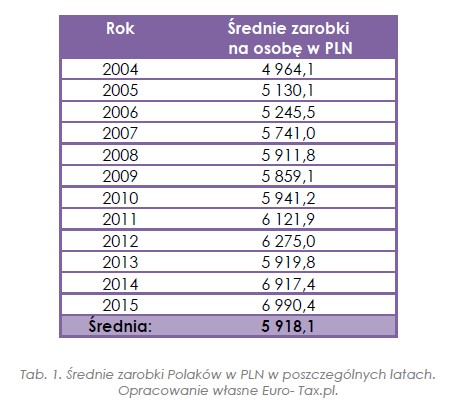 | Rok | Średnie zarobki na osobę w PLN |
|---|---|
| 2004 | 4 964,1 |
| 2005 | 5 130,1 |
| 2006 | 5 245,5 |
| 2007 | 5 741,0 |
| 2008 | 5 911,8 |
| 2009 | 5 859,1 |
| 2010 | 5 941,2 |
| 2011 | 6 121,9 |
| 2012 | 6 275,0 |
| 2013 | 5 919,8 |
| 2014 | 6 917,4 |
| 2015 | 6 990,4 |
| Średnia: | 5 918,1 |

Tab. 1. Średnie zarobki Polaków w PLN w poszczególnych latach. Opracowanie własne Euro- Tax.pl.